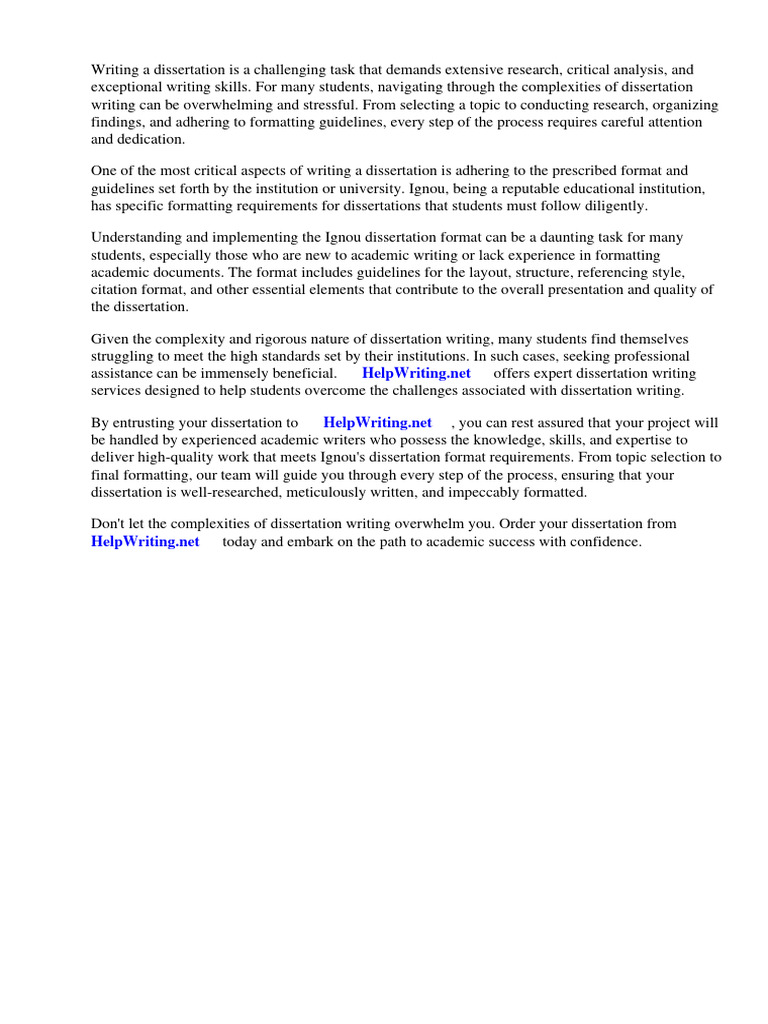 Writing a dissertation is a challenging task that demands extensive research, critical analysis, and exceptional writing skills. For many students, navigating through the complexities of dissertation writing can be overwhelming and stressful. From selecting a topic to conducting research, organizing findings, and adhering to formatting guidelines, every step of the process requires careful attention and dedication.

One of the most critical aspects of writing a dissertation is adhering to the prescribed format and guidelines set forth by the institution or university. Ignou, being a reputable educational institution, has specific formatting requirements for dissertations that students must follow diligently.

Understanding and implementing the Ignou dissertation format can be a daunting task for many students, especially those who are new to academic writing or lack experience in formatting academic documents. The format includes guidelines for the layout, structure, referencing style, citation format, and other essential elements that contribute to the overall presentation and quality of the dissertation.

Given the complexity and rigorous nature of dissertation writing, many students find themselves struggling to meet the high standards set by their institutions. In such cases, seeking professional assistance can be immensely beneficial. HelpWriting.net offers expert dissertation writing services designed to help students overcome the challenges associated with dissertation writing.

By entrusting your dissertation to HelpWriting.net , you can rest assured that your project will be handled by experienced academic writers who possess the knowledge, skills, and expertise to deliver high-quality work that meets Ignou's dissertation format requirements. From topic selection to final formatting, our team will guide you through every step of the process, ensuring that your dissertation is well-researched, meticulously written, and impeccably formatted.

Don't let the complexities of dissertation writing overwhelm you. Order your dissertation from HelpWriting.net today and embark on the path to academic success with confidence.